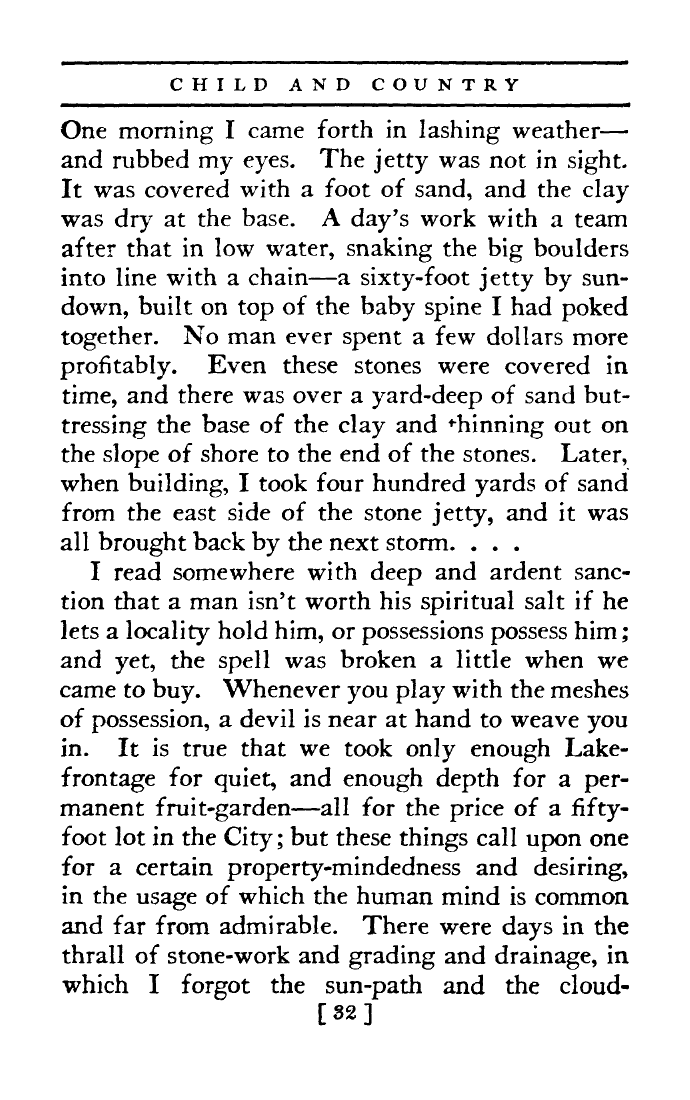 CHILD AND COUNTRY

One morning I came forth in lashing weather—and rubbed my eyes. The jetty was not in sight. It was covered with a foot of sand, and the clay was dry at the base. A day's work with a team after that in low water, snaking the big boulders into line with a chain—a sixty-foot jetty by sundown, built on top of the baby spine I had poked together. No man ever spent a few dollars more profitably. Even these stones were covered in time, and there was over a yard-deep of sand buttressing the base of the clay and thinning out on the slope of shore to the end of the stones. Later, when building, I took four hundred yards of sand from the east side of the stone jetty, and it was all brought back by the next storm. . . .

I read somewhere with deep and ardent sanction that a man isn't worth his spiritual salt if he lets a locality hold him, or possessions possess him; and yet, the spell was broken a little when we came to buy. Whenever you play with the meshes of possession, a devil is near at hand to weave you in. It is true that we took only enough Lake-frontage for quiet, and enough depth for a permanent fruit-garden—all for the price of a fifty-foot lot in the City; but these things call upon one for a certain property-mindedness and desiring, in the usage of which the human mind is common and far from admirable. There were days in the thrall of stone-work and grading and drainage, in which I forgot the sun-path and the cloud-

[ 32 ]